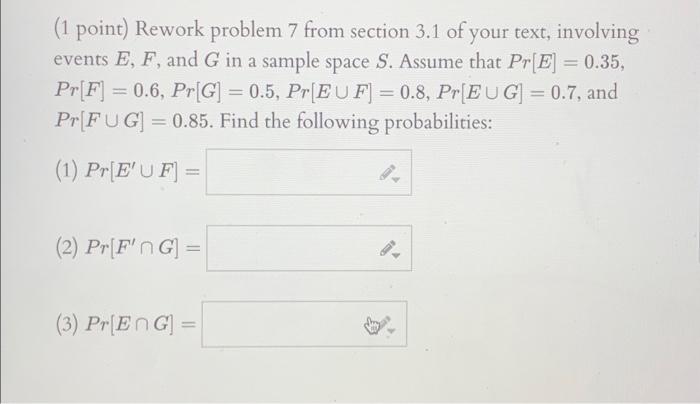 (1 point) Rework problem 7 from section 3.1 of your text, involving events $E$, $F$, and $G$ in a sample space $S$. Assume that $Pr[E] = 0.35$, $Pr[F] = 0.6$, $Pr[G] = 0.5$, $Pr[E \cup F] = 0.8$, $Pr[E \cup G] = 0.7$, and $Pr[F \cup G] = 0.85$. Find the following probabilities:

(1) $Pr[E' \cup F] =$

(2) $Pr[F' \cap G] =$

(3) $Pr[E \cap G] =$